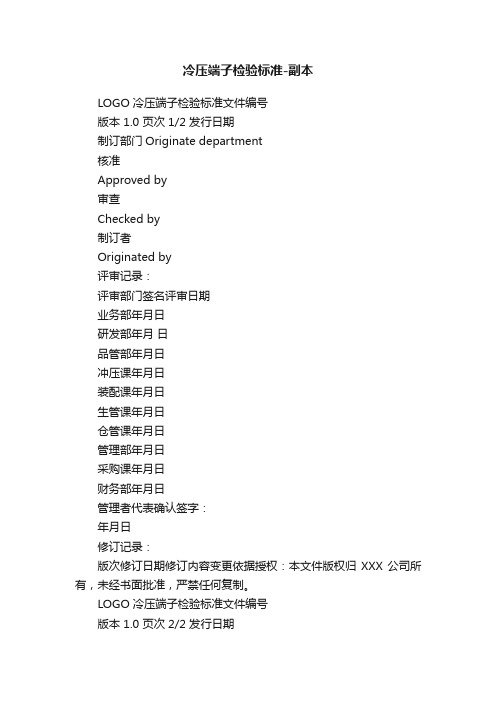 冷压端子检验标准-副本

LOGO 冷压端子检验标准文件编号

版本 1.0 页次 1/2 发行日期

制订部门 Originate department

核准

Approved by

审查

Checked by

制订者

Originated by

评审记录：

评审部门签名评审日期

业务部年月日

研发部年月 日

品管部年月日

冲压课年月日

装配课年月日

生管课年月日

仓管课年月日

管理部年月日

采购课年月日

财务部年月日

管理者代表确认签字：

年月日

修订记录：

版次修订日期修订内容变更依据授权：本文件版权归 XXX 公司所有，未经书面批准，严禁任何复制。

LOGO 冷压端子检验标准文件编号

版本 1.0 页次 2/2 发行日期